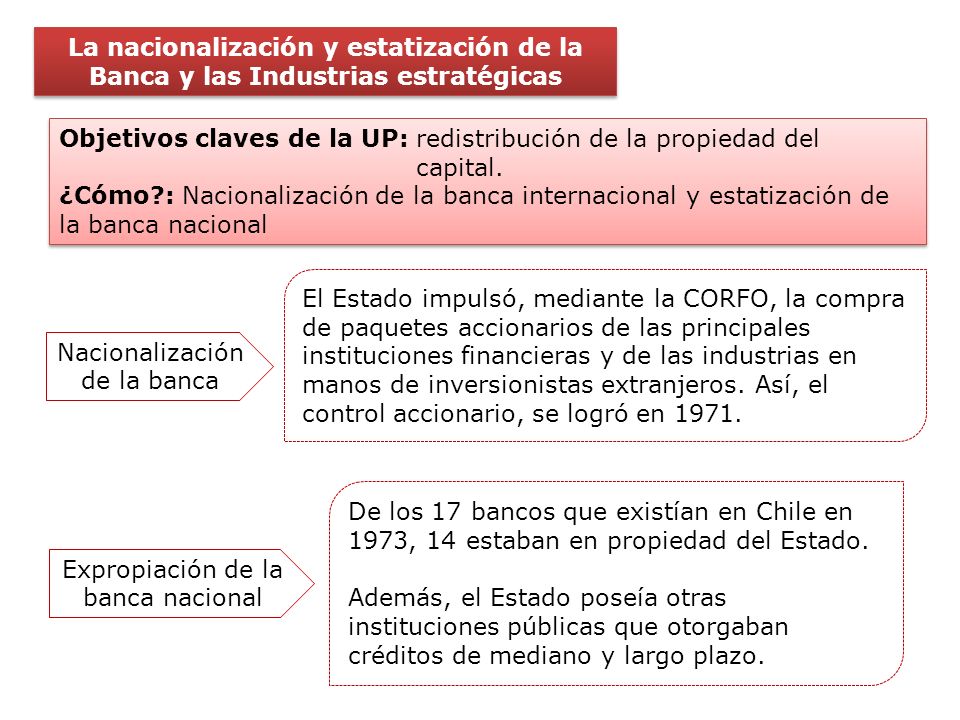 La nacionalización y estatización de la Banca y las Industrias estratégicas

Objetivos claves de la UP: redistribución de la propiedad del capital.
¿Cómo?: Nacionalización de la banca internacional y estatización de la banca nacional

Nacionalización de la banca

El Estado impulsó, mediante la CORFO, la compra de paquetes accionarios de las principales instituciones financieras y de las industrias en manos de inversionistas extranjeros. Así, el control accionario, se logró en 1971.

Expropiación de la banca nacional

De los 17 bancos que existían en Chile en 1973, 14 estaban en propiedad del Estado.

Además, el Estado poseía otras instituciones públicas que otorgaban créditos de mediano y largo plazo.